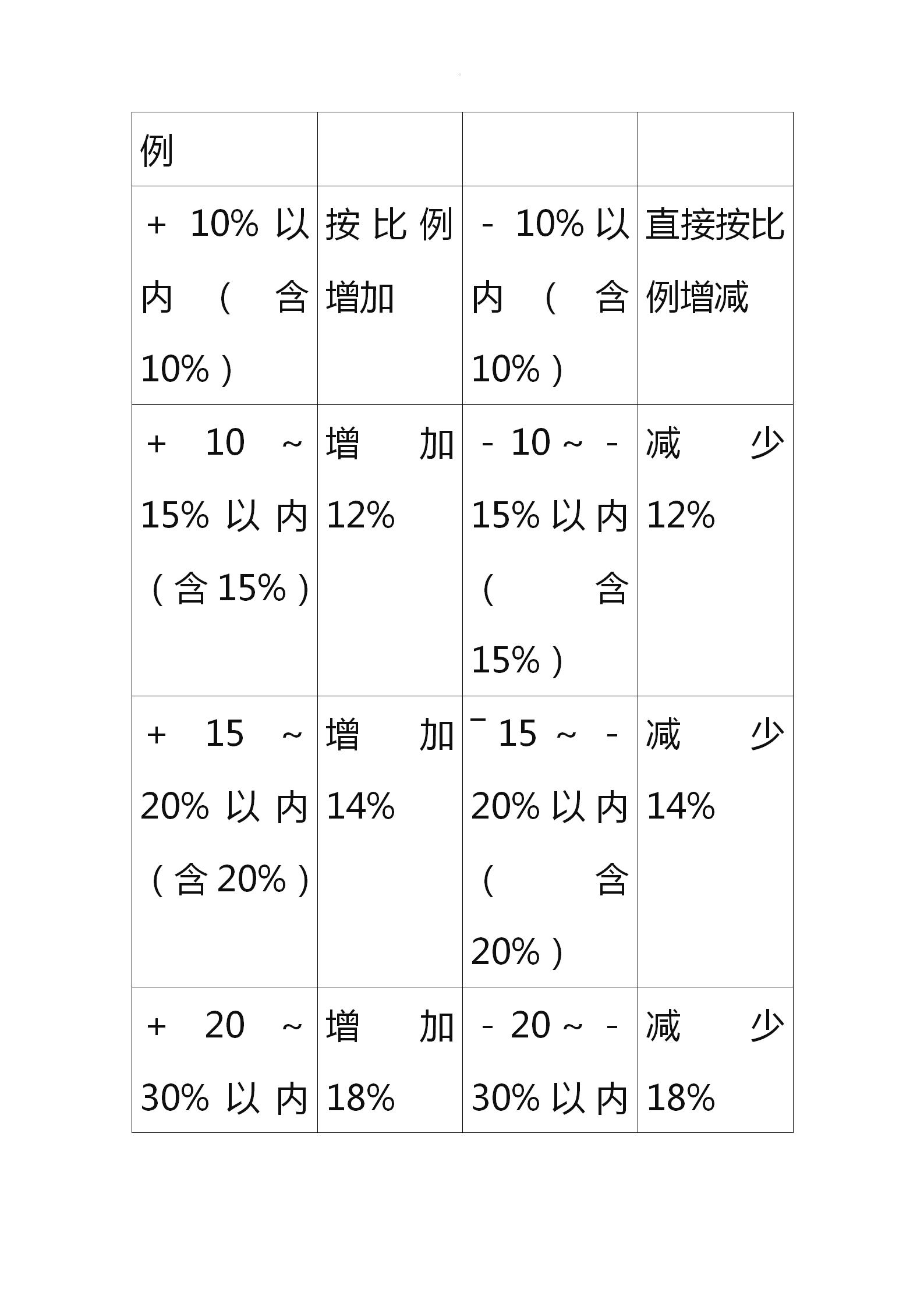 | 例 | | | |
|---|---|---|---|
| +10%以内（含10%） | 按比例增加 | -10%以内（含10%） | 直接按比例增减 |
| +10~15%以内（含15%） | 增加12% | -10~-15%以内（含15%） | 减少12% |
| +15~20%以内（含20%） | 增加14% | ¯15~-20%以内（含20%） | 减少14% |
| +20~30%以内 | 增加18% | -20~-30%以内 | 减少18% |